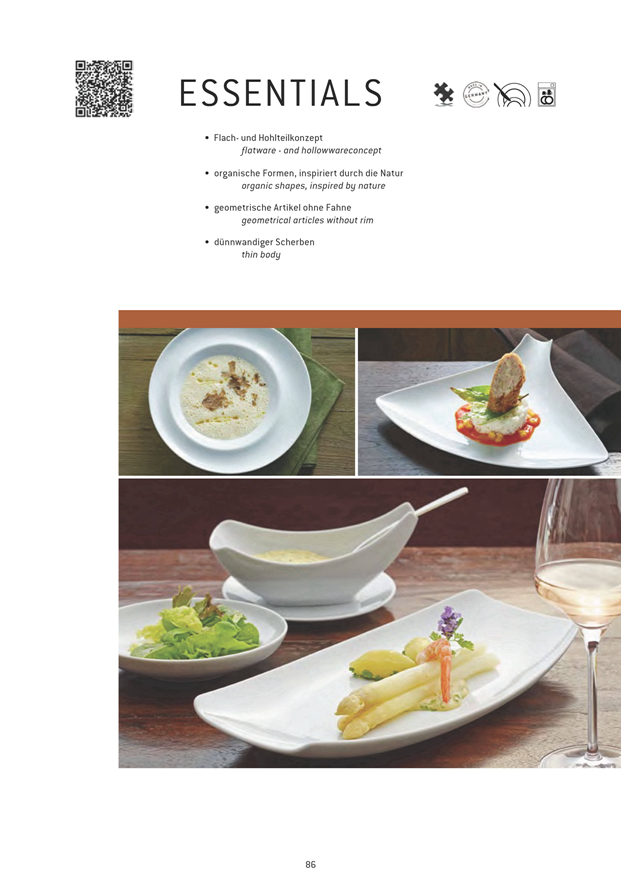 ESSENTIALS

• Flach- und Hohlteilkonzept
flatware - and hollowwareconcept

• organische Formen, inspiriert durch die Natur
organic shapes, inspired by nature

• geometrische Artikel ohne Fahne
geometrical articles without rim

• dünnwandiger Scherben
thin body

86